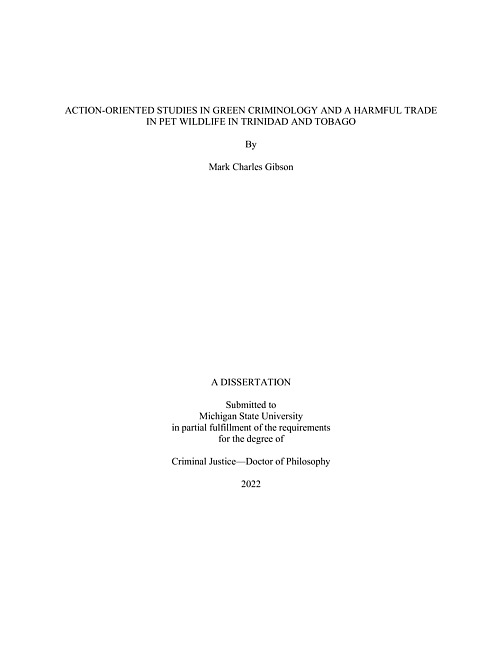 ACTION-ORIENTED STUDIES IN GREEN CRIMINOLOGY AND A HARMFUL TRADE IN PET WILDLIFE IN TRINIDAD AND TOBAGO

By

Mark Charles Gibson

A DISSERTATION

Submitted to
Michigan State University
in partial fulfillment of the requirements
for the degree of

Criminal Justice—Doctor of Philosophy

2022